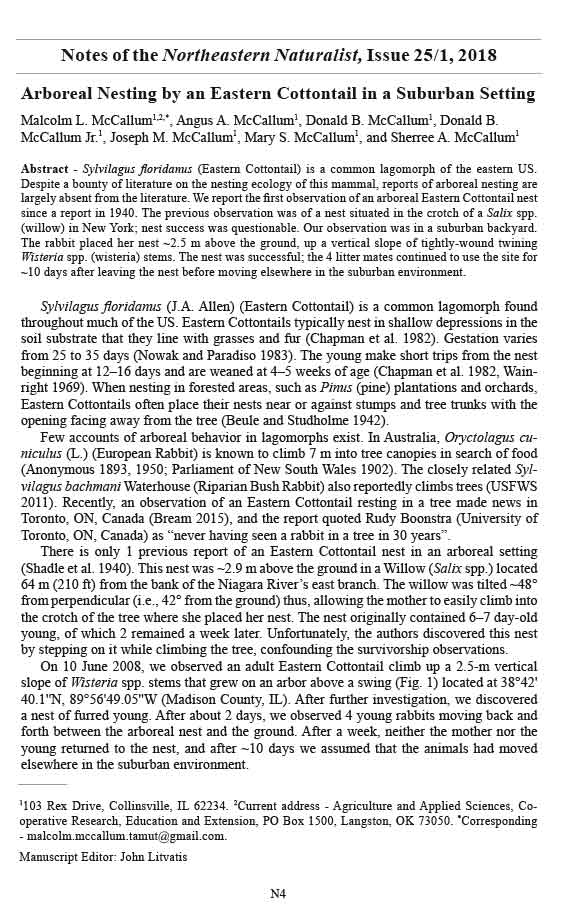 Notes of the Northeastern Naturalist, Issue 25/1, 2018

Arboreal Nesting by an Eastern Cottontail in a Suburban Setting

Malcolm L. McCallum$^{1,2,*}$, Angus A. McCallum$^1$, Donald B. McCallum$^1$, Donald B. McCallum Jr.$^1$, Joseph M. McCallum$^1$, Mary S. McCallum$^1$, and Sherree A. McCallum$^1$

Abstract - Sylvilagus floridanus (Eastern Cottontail) is a common lagomorph of the eastern US. Despite a bounty of literature on the nesting ecology of this mammal, reports of arboreal nesting are largely absent from the literature. We report the first observation of an arboreal Eastern Cottontail nest since a report in 1940. The previous observation was of a nest situated in the crotch of a Salix spp. (willow) in New York; nest success was questionable. Our observation was in a suburban backyard. The rabbit placed her nest ~2.5 m above the ground, up a vertical slope of tightly-wound twining Wisteria spp. (wisteria) stems. The nest was successful; the 4 litter mates continued to use the site for ~10 days after leaving the nest before moving elsewhere in the suburban environment.

Sylvilagus floridanus (J.A. Allen) (Eastern Cottontail) is a common lagomorph found throughout much of the US. Eastern Cottontails typically nest in shallow depressions in the soil substrate that they line with grasses and fur (Chapman et al. 1982). Gestation varies from 25 to 35 days (Nowak and Paradiso 1983). The young make short trips from the nest beginning at 12–16 days and are weaned at 4–5 weeks of age (Chapman et al. 1982, Wainright 1969). When nesting in forested areas, such as Pinus (pine) plantations and orchards, Eastern Cottontails often place their nests near or against stumps and tree trunks with the opening facing away from the tree (Beule and Studholme 1942).

Few accounts of arboreal behavior in lagomorphs exist. In Australia, Oryctolagus cuniculus (L.) (European Rabbit) is known to climb 7 m into tree canopies in search of food (Anonymous 1893, 1950; Parliament of New South Wales 1902). The closely related Sylvilagus bachmani Waterhouse (Riparian Bush Rabbit) also reportedly climbs trees (USFWS 2011). Recently, an observation of an Eastern Cottontail resting in a tree made news in Toronto, ON, Canada (Bream 2015), and the report quoted Rudy Boonstra (University of Toronto, ON, Canada) as "never having seen a rabbit in a tree in 30 years".

There is only 1 previous report of an Eastern Cottontail nest in an arboreal setting (Shadle et al. 1940). This nest was ~2.9 m above the ground in a Willow (Salix spp.) located 64 m (210 ft) from the bank of the Niagara River's east branch. The willow was tilted ~48° from perpendicular (i.e., 42° from the ground) thus, allowing the mother to easily climb into the crotch of the tree where she placed her nest. The nest originally contained 6–7 day-old young, of which 2 remained a week later. Unfortunately, the authors discovered this nest by stepping on it while climbing the tree, confounding the survivorship observations.

On 10 June 2008, we observed an adult Eastern Cottontail climb up a 2.5-m vertical slope of Wisteria spp. stems that grew on an arbor above a swing (Fig. 1) located at 38°42' 40.1"N, 89°56'49.05"W (Madison County, IL). After further investigation, we discovered a nest of furred young. After about 2 days, we observed 4 young rabbits moving back and forth between the arboreal nest and the ground. After a week, neither the mother nor the young returned to the nest, and after ~10 days we assumed that the animals had moved elsewhere in the suburban environment.

$^1$103 Rex Drive, Collinsville, IL 62234. $^2$Current address - Agriculture and Applied Sciences, Cooperative Research, Education and Extension, PO Box 1500, Langston, OK 73050. $^*$Corresponding - malcolm.mccallum.tamut@gmail.com.

Manuscript Editor: John Litvatis

N4